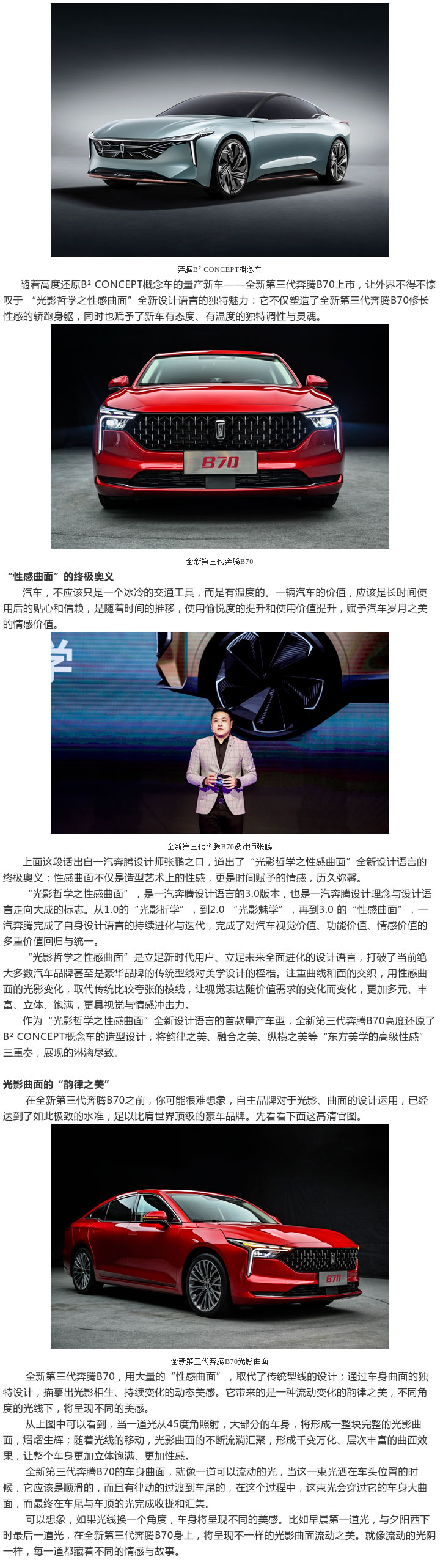 奔腾B² CONCEPT概念车

随着高度还原B² CONCEPT概念车的量产新车——全新第三代奔腾B70上市，让外界不得不惊叹于 “光影哲学之性感曲面”全新设计语言的独特魅力：它不仅塑造了全新第三代奔腾B70修长性感的轿跑身躯，同时也赋予了新车有态度、有温度的独特调性与灵魂。

B70

全新第三代奔腾B70

“性感曲面”的终极奥义

汽车，不应该只是一个冰冷的交通工具，而是有温度的。一辆汽车的价值，应该是长时间使用后的贴心和信赖，是随着时间的推移，使用愉悦度的提升和使用价值提升，赋予汽车岁月之美的情感价值。

全新第三代奔腾B70设计师张鹏

上面这段话出自一汽奔腾设计师张鹏之口，道出了“光影哲学之性感曲面”全新设计语言的终极奥义：性感曲面不仅是造型艺术上的性感，更是时间赋予的情感，历久弥馨。

“光影哲学之性感曲面”，是一汽奔腾设计语言的3.0版本，也是一汽奔腾设计理念与设计语言走向大成的标志。从1.0的“光影折学”，到2.0 “光影魅学”，再到3.0 的“性感曲面”，一汽奔腾完成了自身设计语言的持续进化与迭代，完成了对汽车视觉价值、功能价值、情感价值的多重价值回归与统一。

“光影哲学之性感曲面”是立足新时代用户、立足未来全面进化的设计语言，打破了当前绝大多数汽车品牌甚至是豪华品牌的传统型线对美学设计的桎梏。注重曲线和面的交织，用性感曲面的光影变化，取代传统比较夸张的棱线，让视觉表达随价值需求的变化而变化，更加多元、丰富、立体、饱满，更具视觉与情感冲击力。

作为“光影哲学之性感曲面”全新设计语言的首款量产车型，全新第三代奔腾B70高度还原了B² CONCEPT概念车的造型设计，将韵律之美、融合之美、纵横之美等“东方美学的高级性感”三重奏，展现的淋漓尽致。

光影曲面的“韵律之美”

在全新第三代奔腾B70之前，你可能很难想象，自主品牌对于光影、曲面的设计运用，已经达到了如此极致的水准，足以比肩世界顶级的豪车品牌。先看看下面这高清官图。

B70

全新第三代奔腾B70光影曲面

全新第三代奔腾B70，用大量的“性感曲面”，取代了传统型线的设计；通过车身曲面的独特设计，描摹出光影相生、持续变化的动态美感。它带来的是一种流动变化的韵律之美，不同角度的光线下，将呈现不同的美感。

从上图中可以看到，当一道光从45度角照射，大部分的车身，将形成一整块完整的光影曲面，熠熠生辉；随着光线的移动，光影曲面的不断流淌汇聚，形成千变万化、层次丰富的曲面效果，让整个车身更加立体饱满、更加性感。

全新第三代奔腾B70的车身曲面，就像一道可以流动的光，当这一束光洒在车头位置的时候，它应该是顺滑的，而且有律动的过渡到车尾的，在这个过程中，这束光会穿过它的车身大曲面，而最终在车尾与车顶的光完成收拢和汇集。

可以想象，如果光线换一个角度，车身将呈现不同的美感。比如早晨第一道光，与夕阳西下时最后一道光，在全新第三代奔腾B70身上，将呈现不一样的光影曲面流动之美。就像流动的光阴一样，每一道都藏着不同的情感与故事。